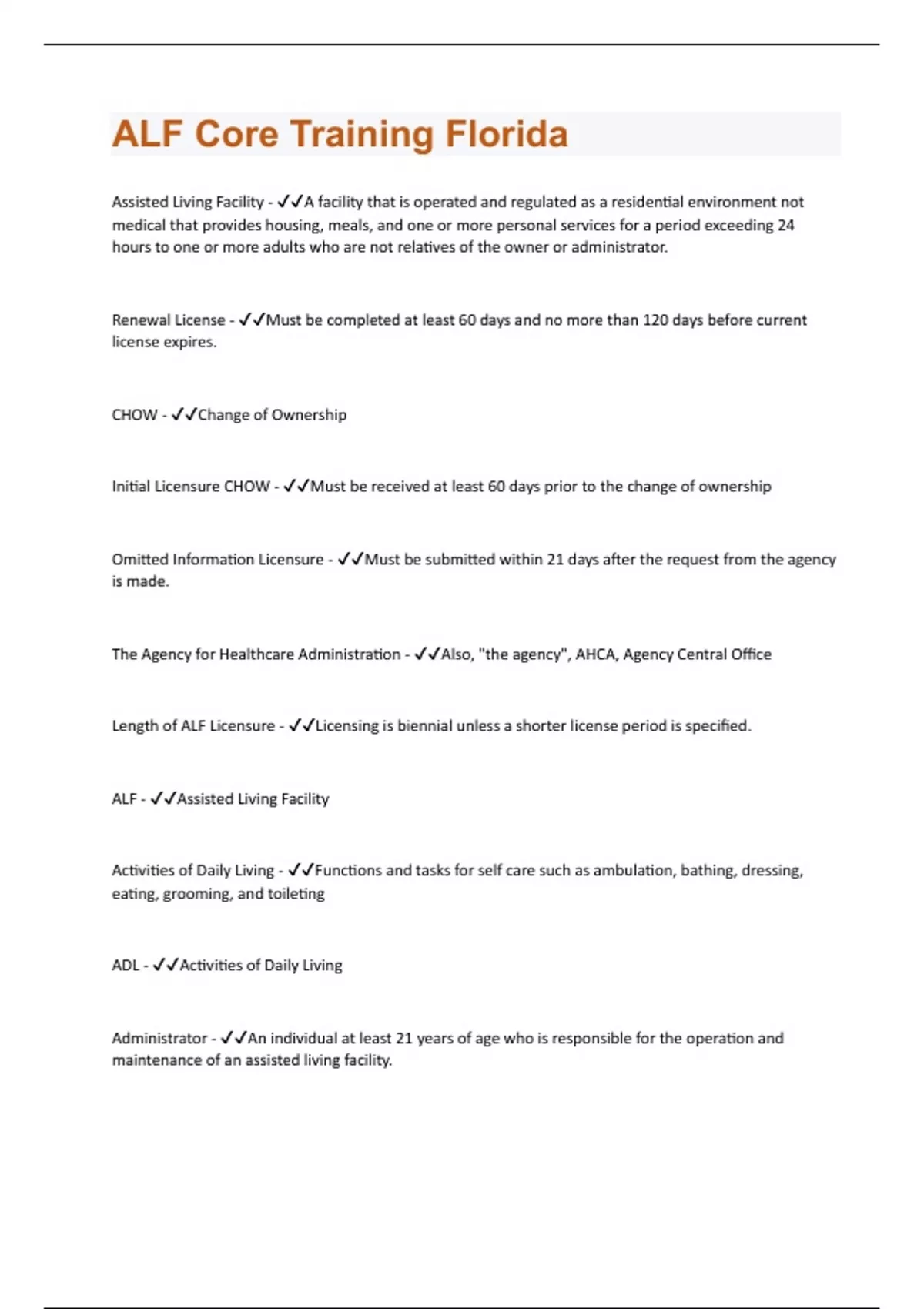 ALF Core Training Florida

Assisted Living Facility - ✓✓A facility that is operated and regulated as a residential environment not medical that provides housing, meals, and one or more personal services for a period exceeding 24 hours to one or more adults who are not relatives of the owner or administrator.

Renewal License - ✓✓Must be completed at least 60 days and no more than 120 days before current license expires.

CHOW - ✓✓Change of Ownership

Initial Licensure CHOW - ✓✓Must be received at least 60 days prior to the change of ownership

Omitted Information Licensure - ✓✓Must be submitted within 21 days after the request from the agency is made.

The Agency for Healthcare Administration - ✓✓Also, "the agency", AHCA, Agency Central Office

Length of ALF Licensure - ✓✓Licensing is biennial unless a shorter license period is specified.

ALF - ✓✓Assisted Living Facility

Activities of Daily Living - ✓✓Functions and tasks for self care such as ambulation, bathing, dressing, eating, grooming, and toileting

ADL - ✓✓Activities of Daily Living

Administrator - ✓✓An individual at least 21 years of age who is responsible for the operation and maintenance of an assisted living facility.